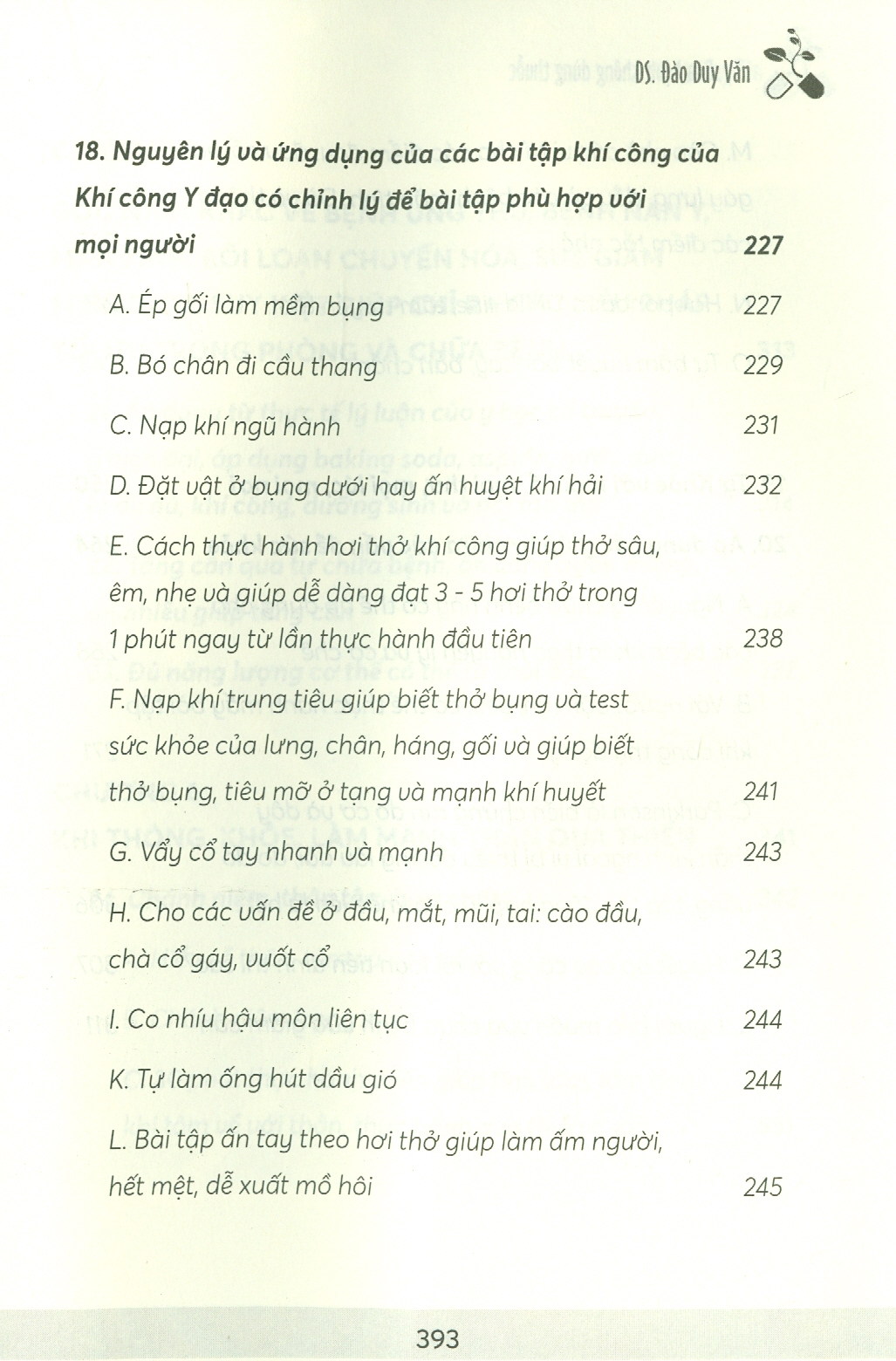 DS. Đào Duy Văn

18. Nguyên lý và ứng dụng của các bài tập khí công của Khí công Y đạo có chỉnh lý để bài tập phù hợp với mọi người 227

A. Ép gối làm mềm bụng 227

B. Bó chân đi cầu thang 229

C. Nạp khí ngũ hành 231

D. Đặt vật ở bụng dưới hay ấn huyệt khí hải 232

E. Cách thực hành hơi thở khí công giúp thở sâu, êm, nhẹ và giúp dễ dàng đạt 3 - 5 hơi thở trong 1 phút ngay từ lần thực hành đầu tiên 238

F. Nạp khí trung tiêu giúp biết thở bụng và test sức khỏe của lưng, chân, háng, gối và giúp biết thở bụng, tiêu mỡ ở tạng và mạnh khí huyết 241

G. Vẩy cổ tay nhanh và mạnh 243

H. Cho các vấn đề ở đầu, mắt, mũi, tai: cào đầu, chà cổ gáy, vuốt cổ 243

I. Co nhíu hậu môn liên tục 244

K. Tự làm ống hút dầu gió 244

L. Bài tập ấn tay theo hơi thở giúp làm ấm người, hết mệt, dễ xuất mồ hôi 245

393